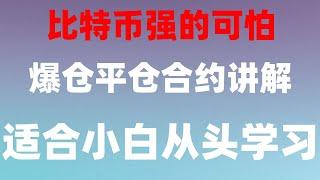 比特币强的可怕

爆仓平仓合约讲解

适合小白从头学习